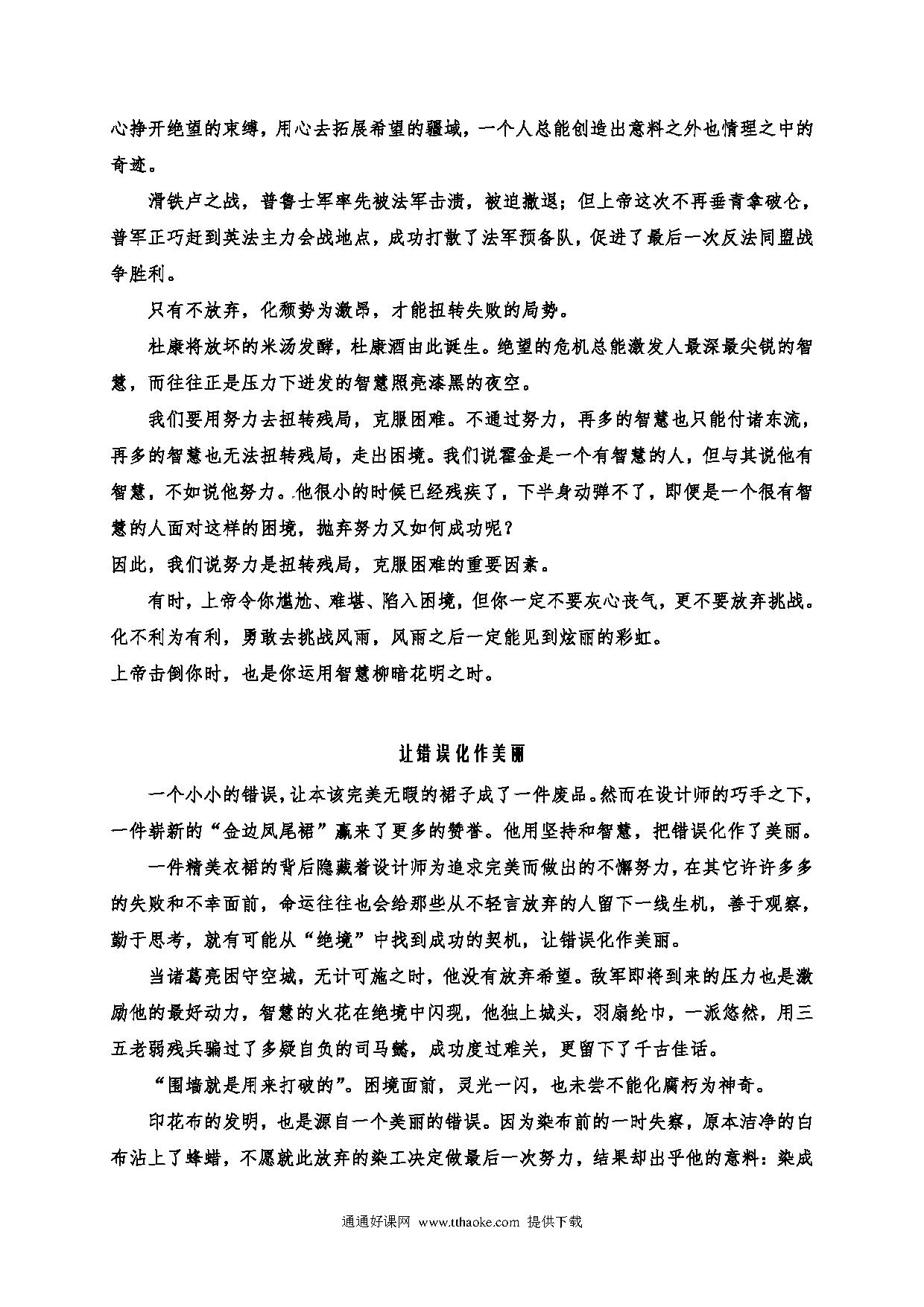 心挣开绝望的束缚，用心去拓展希望的疆域，一个人总能创造出意料之外也情理之中的奇迹。

滑铁卢之战，普鲁士军率先被法军击溃，被迫撤退；但上帝这次不再垂青拿破仑，普军正巧赶到英法主力会战地点，成功打散了法军预备队，促进了最后一次反法同盟战争胜利。

只有不放弃，化颓势为激昂，才能扭转失败的局势。

杜康将放坏的米汤发酵，杜康酒由此诞生。绝望的危机总能激发人最深最尖锐的智慧，而往往正是压力下迸发的智慧照亮漆黑的夜空。

我们要用努力去扭转残局，克服困难。不通过努力，再多的智慧也只能付诸东流，再多的智慧也无法扭转残局，走出困境。我们说霍金是一个有智慧的人，但与其说他有智慧，不如说他努力。他很小的时候已经残疾了，下半身动弹不了，即便是一个很有智慧的人面对这样的困境，抛弃努力又如何成功呢？
因此，我们说努力是扭转残局，克服困难的重要因素。

有时，上帝令你尴尬、难堪、陷入困境，但你一定不要灰心丧气，更不要放弃挑战。化不利为有利，勇敢去挑战风雨，风雨之后一定能见到炫丽的彩虹。
上帝击倒你时，也是你运用智慧柳暗花明之时。

让错误化作美丽

一个小小的错误，让本该完美无暇的裙子成了一件废品。然而在设计师的巧手之下，一件崭新的“金边凤尾裙”赢来了更多的赞誉。他用坚持和智慧，把错误化作了美丽。

一件精美衣裙的背后隐藏着设计师为追求完美而做出的不懈努力，在其它许许多多的失败和不幸面前，命运往往也会给那些从不轻言放弃的人留下一线生机，善于观察，勤于思考，就有可能从“绝境”中找到成功的契机，让错误化作美丽。

当诸葛亮困守空城，无计可施之时，他没有放弃希望。敌军即将到来的压力也是激励他的最好动力，智慧的火花在绝境中闪现，他独上城头，羽扇纶巾，一派悠然，用三五老弱残兵骗过了多疑自负的司马懿，成功度过难关，更留下了千古佳话。

“围墙就是用来打破的”。困境面前，灵光一闪，也未尝不能化腐朽为神奇。

印花布的发明，也是源自一个美丽的错误。因为染布前的一时失察，原本洁净的白布沾上了蜂蜡，不愿就此放弃的染工决定做最后一次努力，结果却出乎他的意料：染成

通通好课网 www.tthaoke.com 提供下载